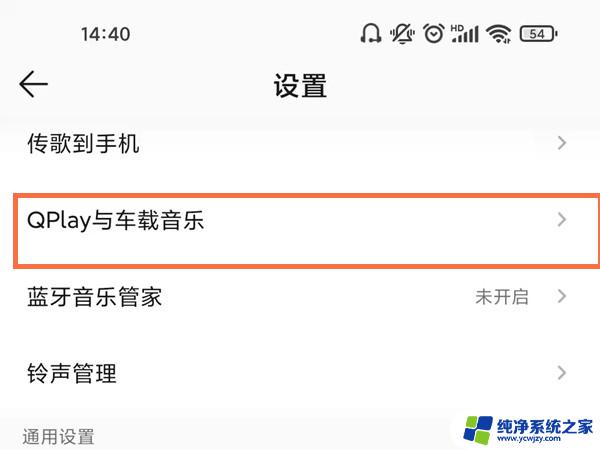 14:40

HD 54

设置

传歌到手机

QPlay与车载音乐

蓝牙音乐管家

未开启

铃声管理

通用设置

纯净系统之家
www.ycwjzy.com